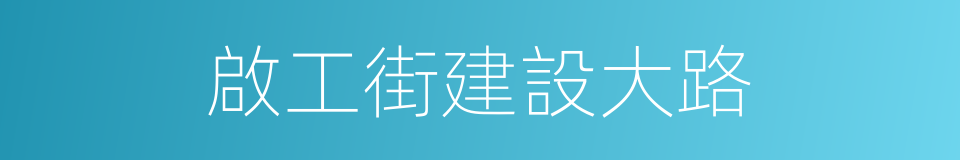 啟工街建設大路